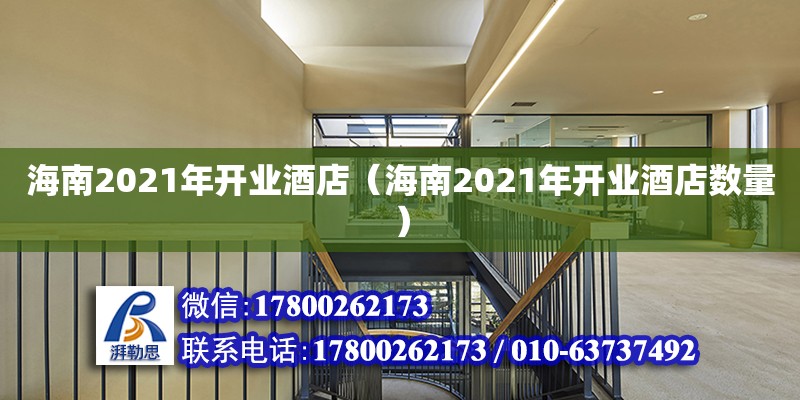 海南2021年开业酒店（海南2021年开业酒店数量）

湃勒思

微信:17800262173

联系电话:17800262173 / 010-63737492